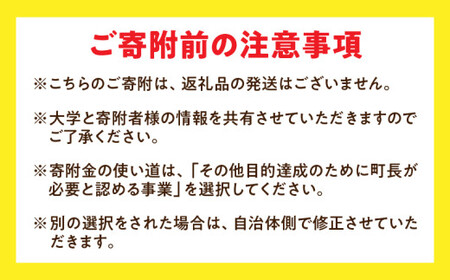 ご寄附前の注意事項

※こちらのご寄附は、返礼品の発送はございません。

※大学と寄附者様の情報を共有させていただきますのでご了承ください。

※寄附金の使い道は、「その他目的達成のために町長が必要と認める事業」を選択してください。

※別の選択をされた場合は、自治体側で修正させていただきます。